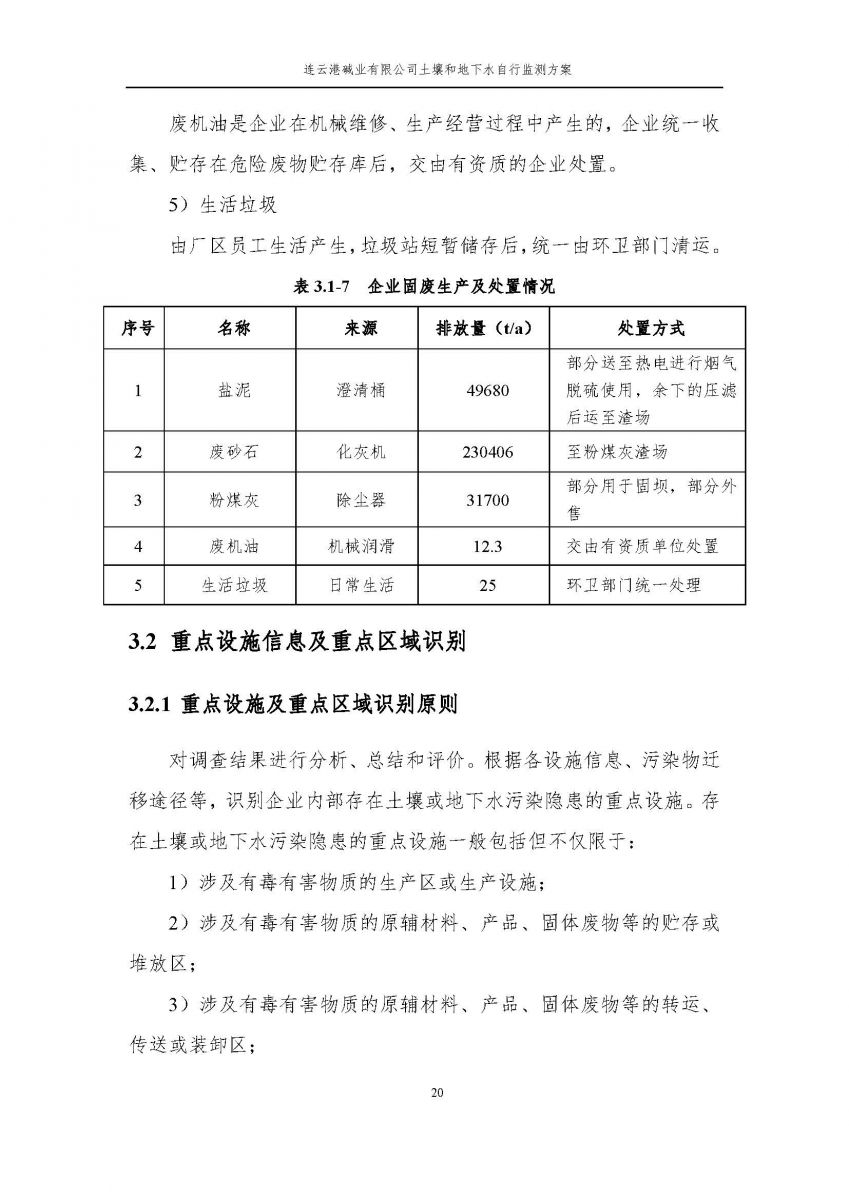 连云港碱业有限公司土壤和地下水自行监测方案

废机油是企业在机械维修、生产经营过程中产生的，企业统一收集、贮存在危险废物贮存库后，交由有资质的企业处置。

5）生活垃圾

由厂区员工生活产生，垃圾站短暂储存后，统一由环卫部门清运。

表 3.1-7 企业固废生产及处置情况

| 序号 | 名称 | 来源 | 排放量（t/a） | 处置方式 |
|---|---|---|---|---|
| 1 | 盐泥 | 澄清桶 | 49680 | 部分送至热电进行烟气脱硫使用，余下的压滤后运至渣场 |
| 2 | 废砂石 | 化灰机 | 230406 | 至粉煤灰渣场 |
| 3 | 粉煤灰 | 除尘器 | 31700 | 部分用于固坝，部分外售 |
| 4 | 废机油 | 机械润滑 | 12.3 | 交由有资质单位处置 |
| 5 | 生活垃圾 | 日常生活 | 25 | 环卫部门统一处理 |

3.2 重点设施信息及重点区域识别

3.2.1 重点设施及重点区域识别原则

对调查结果进行分析、总结和评价。根据各设施信息、污染物迁移途径等，识别企业内部存在土壤或地下水污染隐患的重点设施。存在土壤或地下水污染隐患的重点设施一般包括但不仅限于：

1）涉及有毒有害物质的生产区或生产设施；

2）涉及有毒有害物质的原辅材料、产品、固体废物等的贮存或堆放区；

3）涉及有毒有害物质的原辅材料、产品、固体废物等的转运、传送或装卸区；

20